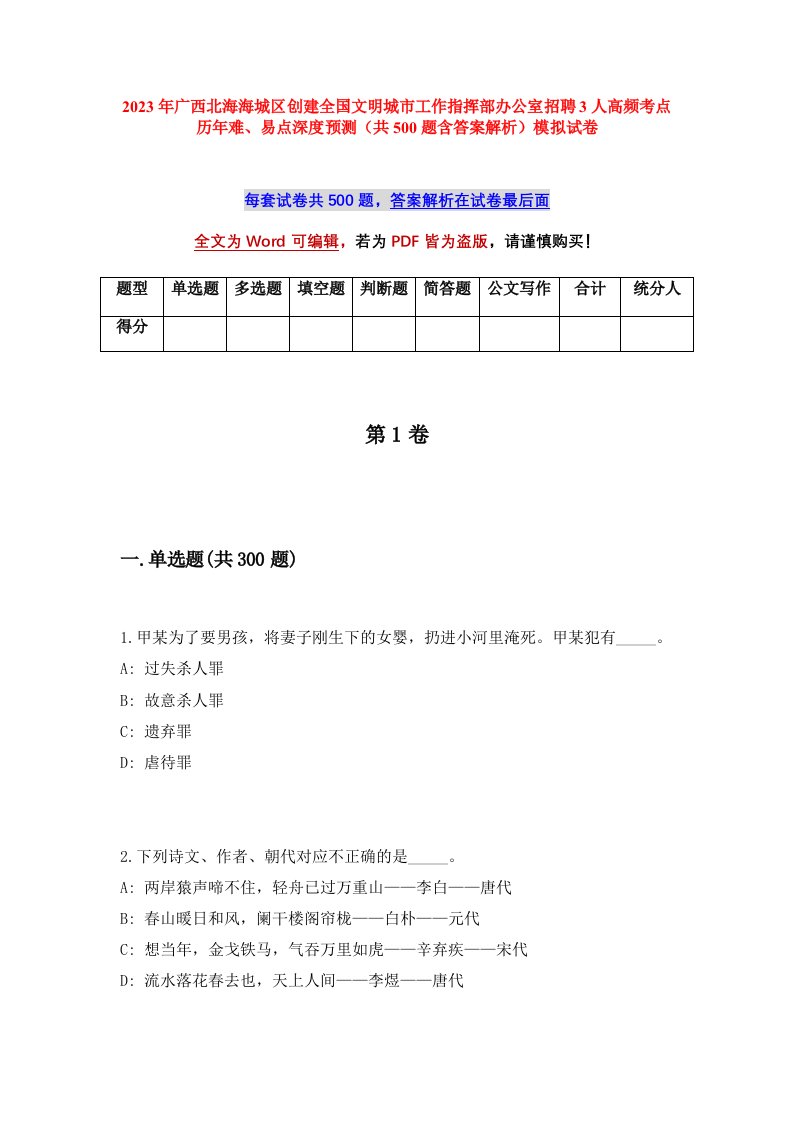 2023年广西北海海城区创建全国文明城市工作指挥部办公室招聘3人高频考点历年难、易点深度预测（共500题含答案解析）模拟试卷

每套试卷共500题，答案解析在试卷最后面

全文为Word可编辑，若为PDF皆为盗版，请谨慎购买！

| 题型 | 单选题 | 多选题 | 填空题 | 判断题 | 简答题 | 公文写作 | 合计 | 统分人 |
|---|---|---|---|---|---|---|---|---|
| 得分 | | | | | | | | |

第1卷

一.单选题(共300题)

1.甲某为了要男孩，将妻子刚生下的女婴，扔进小河里淹死。甲某犯有_____。
A: 过失杀人罪
B: 故意杀人罪
C: 遗弃罪
D: 虐待罪

2.下列诗文、作者、朝代对应不正确的是_____。
A: 两岸猿声啼不住，轻舟已过万重山——李白——唐代
B: 春山暖日和风，阑干楼阁帘栊——白朴——元代
C: 想当年，金戈铁马，气吞万里如虎——辛弃疾——宋代
D: 流水落花春去也，天上人间——李煜——唐代